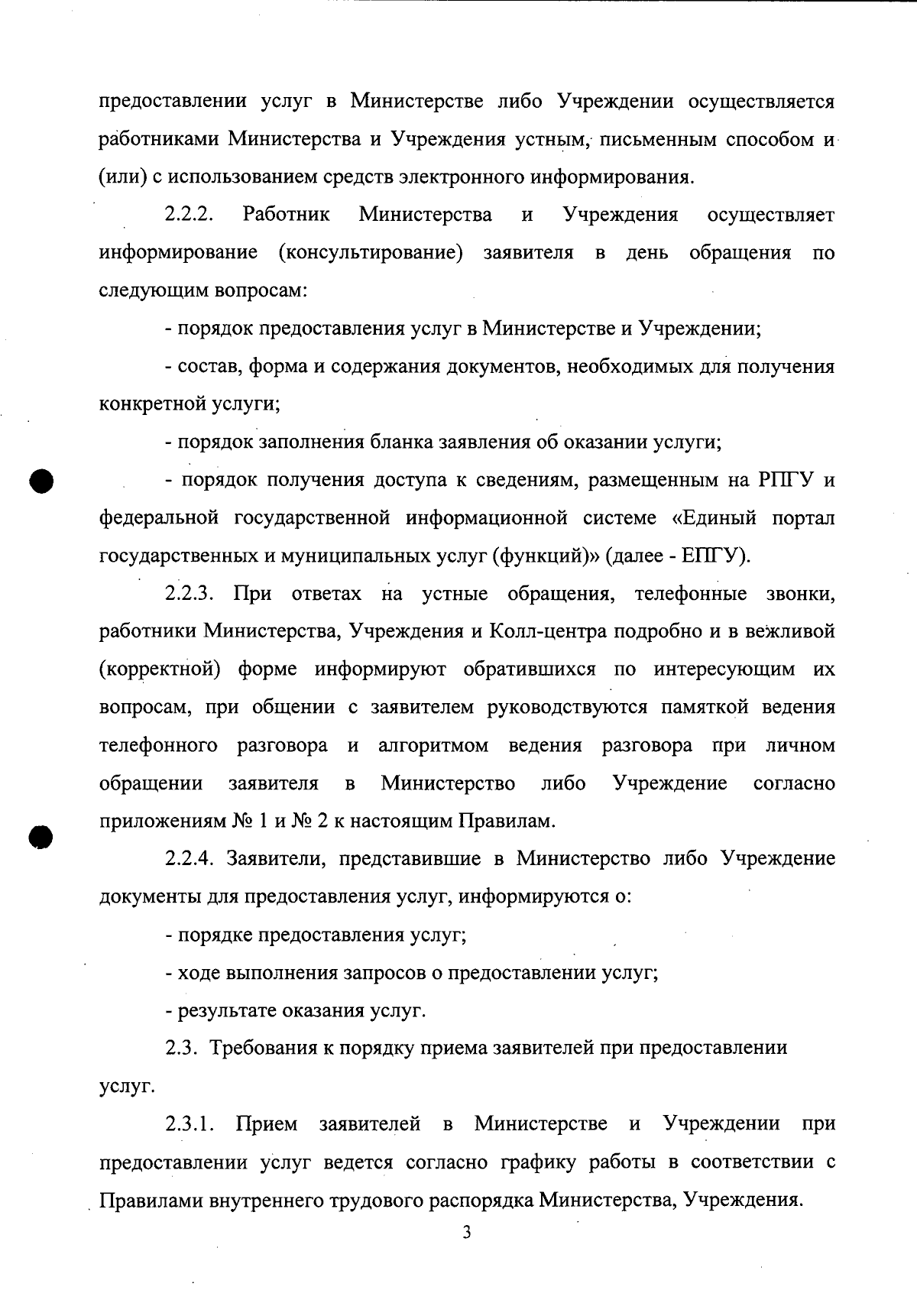 предоставлении услуг в Министерстве либо Учреждении осуществляется работниками Министерства и Учреждения устным, письменным способом и (или) с использованием средств электронного информирования.

2.2.2. Работник Министерства и Учреждения осуществляет информирование (консультирование) заявителя в день обращения по следующим вопросам:

- порядок предоставления услуг в Министерстве и Учреждении;

- состав, форма и содержания документов, необходимых для получения конкретной услуги;

- порядок заполнения бланка заявления об оказании услуги;

- порядок получения доступа к сведениям, размещенным на РПГУ и федеральной государственной информационной системе «Единый портал государственных и муниципальных услуг (функций)» (далее - ЕПГУ).

2.2.3. При ответах на устные обращения, телефонные звонки, работники Министерства, Учреждения и Колл-центра подробно и в вежливой (корректной) форме информируют обратившихся по интересующим их вопросам, при общении с заявителем руководствуются памяткой ведения телефонного разговора и алгоритмом ведения разговора при личном обращении заявителя в Министерство либо Учреждение согласно приложениям № 1 и № 2 к настоящим Правилам.

2.2.4. Заявители, представившие в Министерство либо Учреждение документы для предоставления услуг, информируются о:

- порядке предоставления услуг;

- ходе выполнения запросов о предоставлении услуг;

- результате оказания услуг.

2.3. Требования к порядку приема заявителей при предоставлении услуг.

2.3.1. Прием заявителей в Министерстве и Учреждении при предоставлении услуг ведется согласно графику работы в соответствии с Правилами внутреннего трудового распорядка Министерства, Учреждения.

3